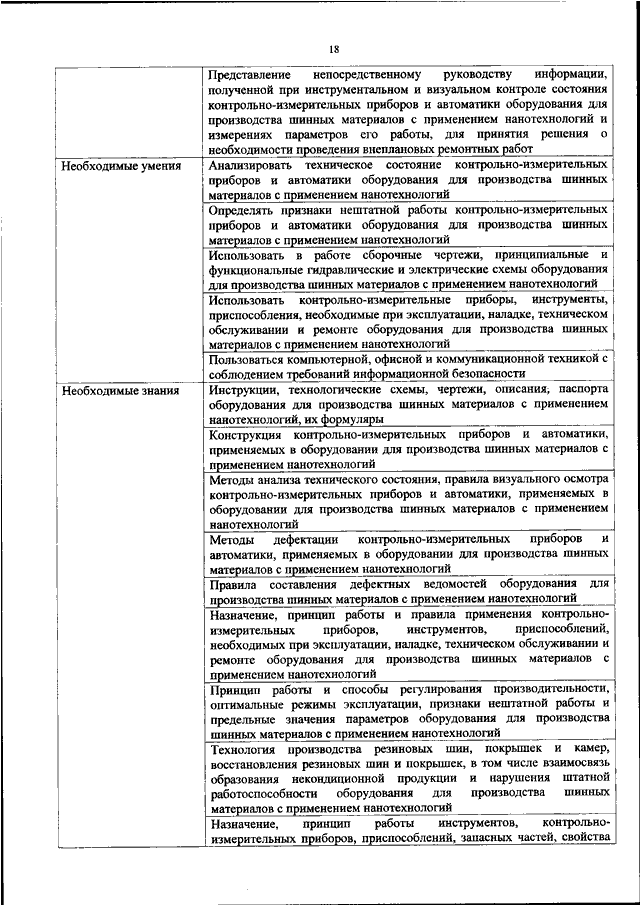 18

| | |
|---|---|
| | Представление непосредственному руководству информации, полученной при инструментальном и визуальном контроле состояния контрольно-измерительных приборов и автоматики оборудования для производства шинных материалов с применением нанотехнологий и измерениях параметров его работы, для принятия решения о необходимости проведения внеплановых ремонтных работ |
| Необходимые умения | Анализировать техническое состояние контрольно-измерительных приборов и автоматики оборудования для производства шинных материалов с применением нанотехнологий |
| | Определять признаки нештатной работы контрольно-измерительных приборов и автоматики оборудования для производства шинных материалов с применением нанотехнологий |
| | Использовать в работе сборочные чертежи, принципиальные и функциональные гидравлические и электрические схемы оборудования для производства шинных материалов с применением нанотехнологий |
| | Использовать контрольно-измерительные приборы, инструменты, приспособления, необходимые при эксплуатации, наладке, техническом обслуживании и ремонте оборудования для производства шинных материалов с применением нанотехнологий |
| | Пользоваться компьютерной, офисной и коммуникационной техникой с соблюдением требований информационной безопасности |
| Необходимые знания | Инструкции, технологические схемы, чертежи, описания, паспорта оборудования для производства шинных материалов с применением нанотехнологий, их формуляры |
| | Конструкция контрольно-измерительных приборов и автоматики, применяемых в оборудовании для производства шинных материалов с применением нанотехнологий |
| | Методы анализа технического состояния, правила визуального осмотра контрольно-измерительных приборов и автоматики, применяемых в оборудовании для производства шинных материалов с применением нанотехнологий |
| | Методы дефектации контрольно-измерительных приборов и автоматики, применяемых в оборудовании для производства шинных материалов с применением нанотехнологий |
| | Правила составления дефектных ведомостей оборудования для производства шинных материалов с применением нанотехнологий |
| | Назначение, принцип работы и правила применения контрольно-измерительных приборов, инструментов, приспособлений, необходимых при эксплуатации, наладке, техническом обслуживании и ремонте оборудования для производства шинных материалов с применением нанотехнологий |
| | Принцип работы и способы регулирования производительности, оптимальные режимы эксплуатации, признаки нештатной работы и предельные значения параметров оборудования для производства шинных материалов с применением нанотехнологий |
| | Технология производства резиновых шин, покрышек и камер, восстановления резиновых шин и покрышек, в том числе взаимосвязь образования некондиционной продукции и нарушения штатной работоспособности оборудования для производства шинных материалов с применением нанотехнологий |
| | Назначение, принцип работы инструментов, контрольно-измерительных приборов, приспособлений, запасных частей, свойства |